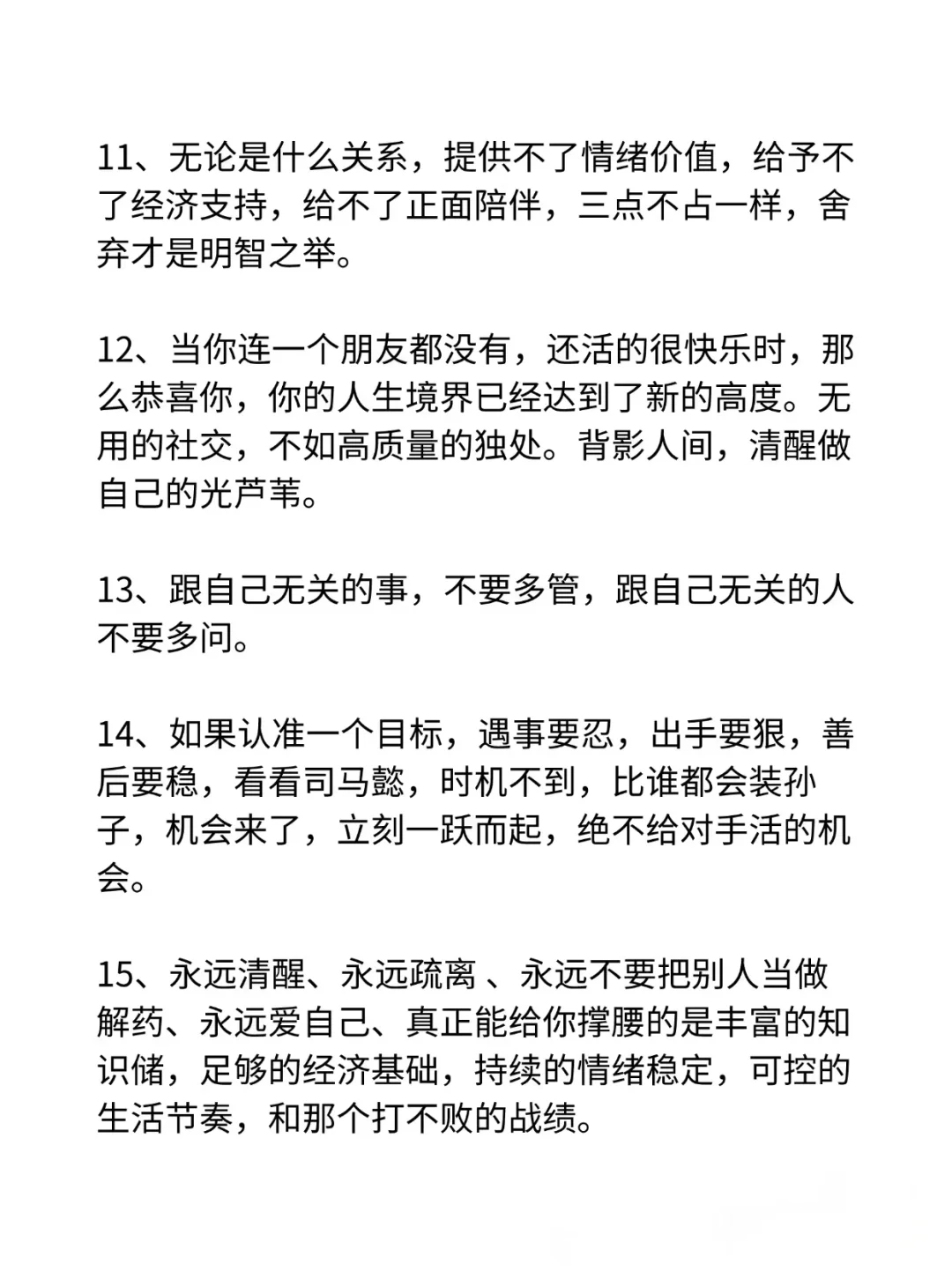 11、无论是什么关系，提供不了情绪价值，给予不了经济支持，给不了正面陪伴，三点不占一样，舍弃才是明智之举。

12、当你连一个朋友都没有，还活的很快乐时，那么恭喜你，你的人生境界已经达到了新的高度。无用的社交，不如高质量的独处。背影人间，清醒做自己的光芦苇。

13、跟自己无关的事，不要多管，跟自己无关的人不要多问。

14、如果认准一个目标，遇事要忍，出手要狠，善后要稳，看看司马懿，时机不到，比谁都会装孙子，机会来了，立刻一跃而起，绝不给对手活的机会。

15、永远清醒、永远疏离 、永远不要把别人当做解药、永远爱自己、真正能给你撑腰的是丰富的知识储，足够的经济基础，持续的情绪稳定，可控的生活节奏，和那个打不败的战绩。